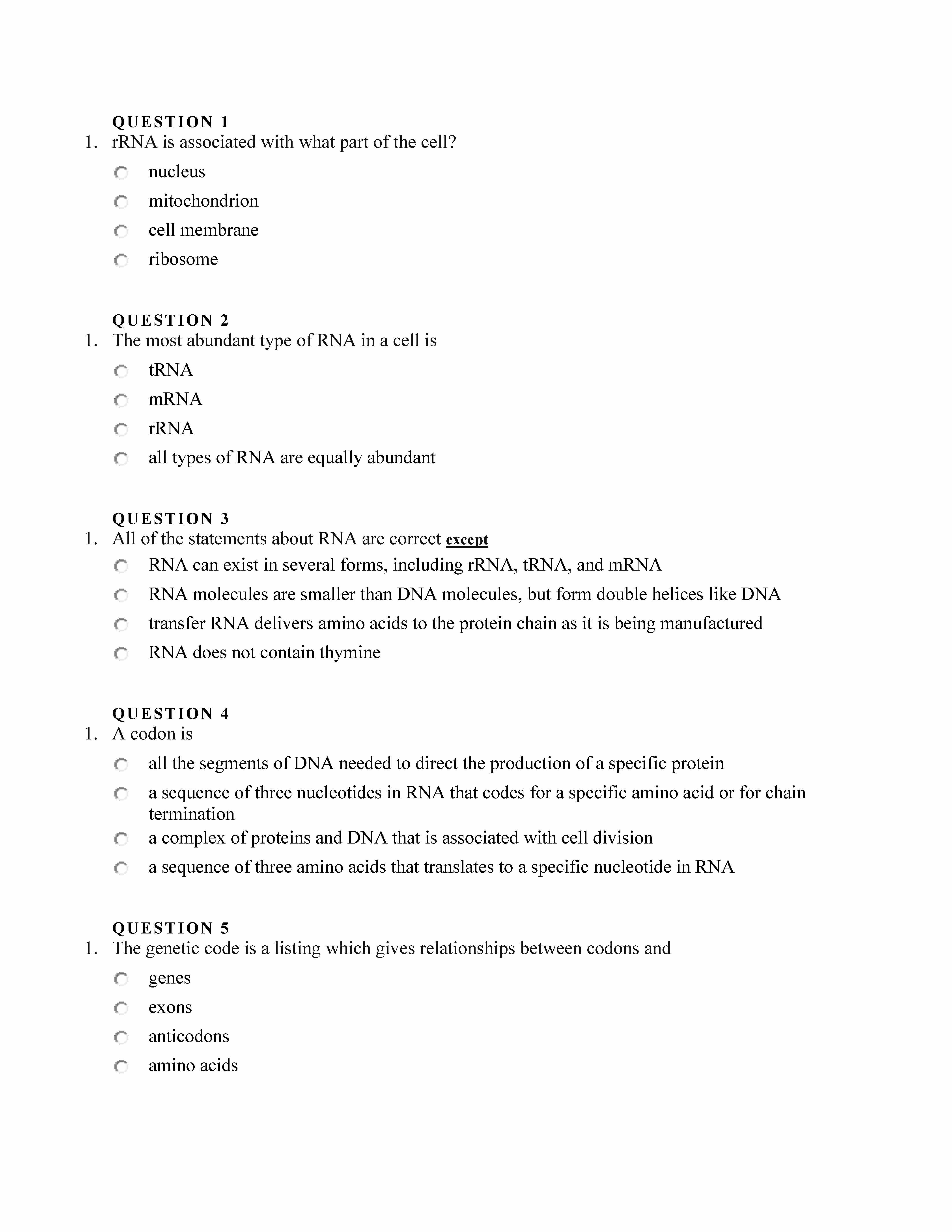 QUESTION 1

1. rRNA is associated with what part of the cell?

nucleus

mitochondrion

cell membrane

ribosome

QUESTION 2

1. The most abundant type of RNA in a cell is

tRNA

mRNA

rRNA

all types of RNA are equally abundant

QUESTION 3

1. All of the statements about RNA are correct except

RNA can exist in several forms, including rRNA, tRNA, and mRNA

RNA molecules are smaller than DNA molecules, but form double helices like DNA

transfer RNA delivers amino acids to the protein chain as it is being manufactured

RNA does not contain thymine

QUESTION 4

1. A codon is

all the segments of DNA needed to direct the production of a specific protein

a sequence of three nucleotides in RNA that codes for a specific amino acid or for chain termination

a complex of proteins and DNA that is associated with cell division

a sequence of three amino acids that translates to a specific nucleotide in RNA

QUESTION 5

1. The genetic code is a listing which gives relationships between codons and

genes

exons

anticodons

amino acids